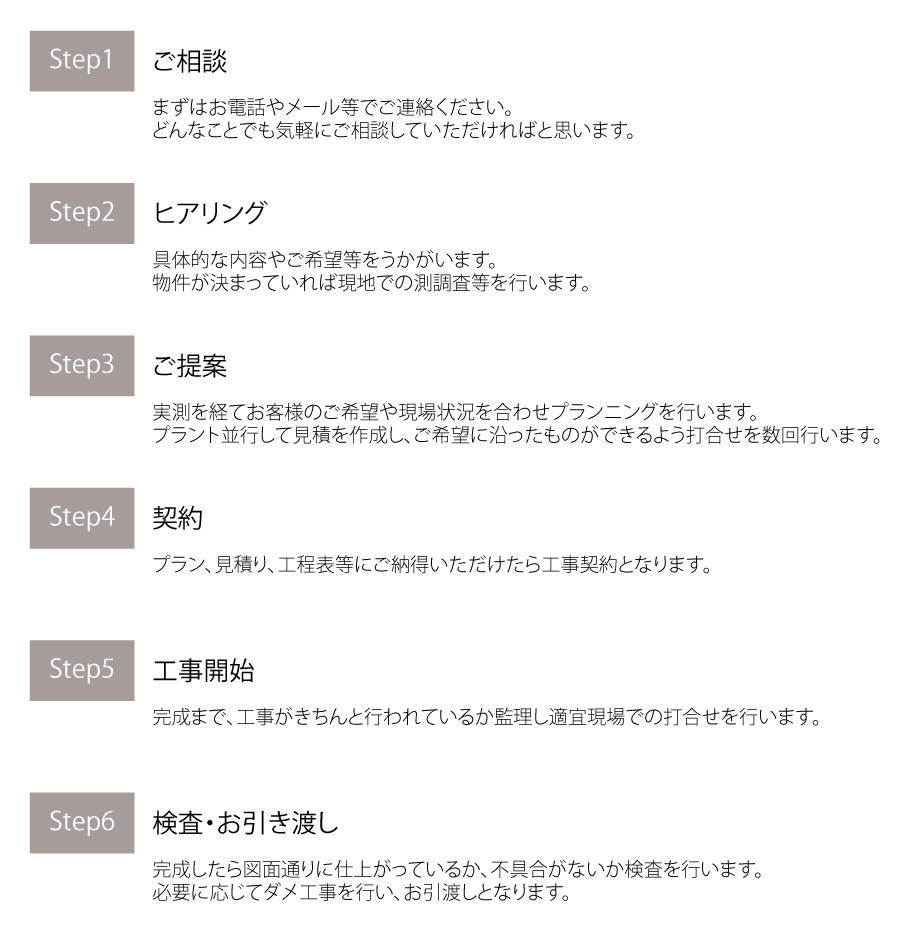 Step1 ご相談

まずはお電話やメール等でご連絡ください。
どんなことでも気軽にご相談していただければと思います。

Step2 ヒアリング

具体的な内容やご希望等をうかがいます。
物件が決まっていれば現地での測調査等を行います。

Step3 ご提案

実測を経てお客様のご希望や現場状況を合わせプランニングを行います。
プラント並行して見積を作成し、ご希望に沿ったものができるよう打合せを数回行います。

Step4 契約

プラン、見積り、工程表等にご納得いただけたら工事契約となります。

Step5 工事開始

完成まで、工事がきちんと行われているか監理し適宜現場での打合せを行います。

Step6 検査・お引き渡し

完成したら図面通りに仕上がっているか、不具合がないか検査を行います。
必要に応じてダメ工事を行い、お引渡しとなります。